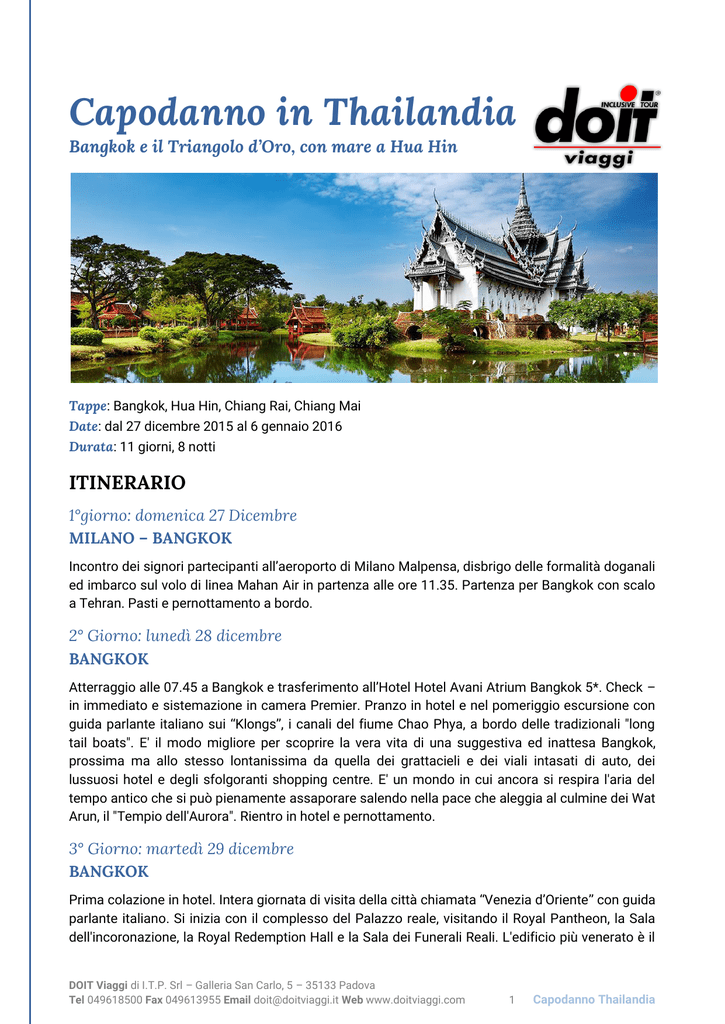 Capodanno in Thailandia
Bangkok e il Triangolo d'Oro, con mare a Hua Hin

INCLUSIVE TOUR
doit
viaggi

Tappe: Bangkok, Hua Hin, Chiang Rai, Chiang Mai
Date: dal 27 dicembre 2015 al 6 gennaio 2016
Durata: 11 giorni, 8 notti

ITINERARIO

1°giorno: domenica 27 Dicembre
MILANO – BANGKOK

Incontro dei signori partecipanti all'aeroporto di Milano Malpensa, disbrigo delle formalità doganali ed imbarco sul volo di linea Mahan Air in partenza alle ore 11.35. Partenza per Bangkok con scalo a Tehran. Pasti e pernottamento a bordo.

2° Giorno: lunedì 28 dicembre
BANGKOK

Atterraggio alle 07.45 a Bangkok e trasferimento all'Hotel Hotel Avani Atrium Bangkok 5*. Check – in immediato e sistemazione in camera Premier. Pranzo in hotel e nel pomeriggio escursione con guida parlante italiano sui "Klongs", i canali del fiume Chao Phya, a bordo delle tradizionali "long tail boats". E' il modo migliore per scoprire la vera vita di una suggestiva ed inattesa Bangkok, prossima ma allo stesso lontanissima da quella dei grattacieli e dei viali intasati di auto, dei lussuosi hotel e degli sfolgoranti shopping centre. E' un mondo in cui ancora si respira l'aria del tempo antico che si può pienamente assaporare salendo nella pace che aleggia al culmine dei Wat Arun, il "Tempio dell'Aurora". Rientro in hotel e pernottamento.

3° Giorno: martedì 29 dicembre
BANGKOK

Prima colazione in hotel. Intera giornata di visita della città chiamata "Venezia d'Oriente" con guida parlante italiano. Si inizia con il complesso del Palazzo reale, visitando il Royal Pantheon, la Sala dell'incoronazione, la Royal Redemption Hall e la Sala dei Funerali Reali. L'edificio più venerato è il

DOIT Viaggi di I.T.P. Srl – Galleria San Carlo, 5 – 35133 Padova
Tel 049618500 Fax 049613955 Email doit@doitviaggi.it Web www.doitviaggi.com 1 Capodanno Thailandia